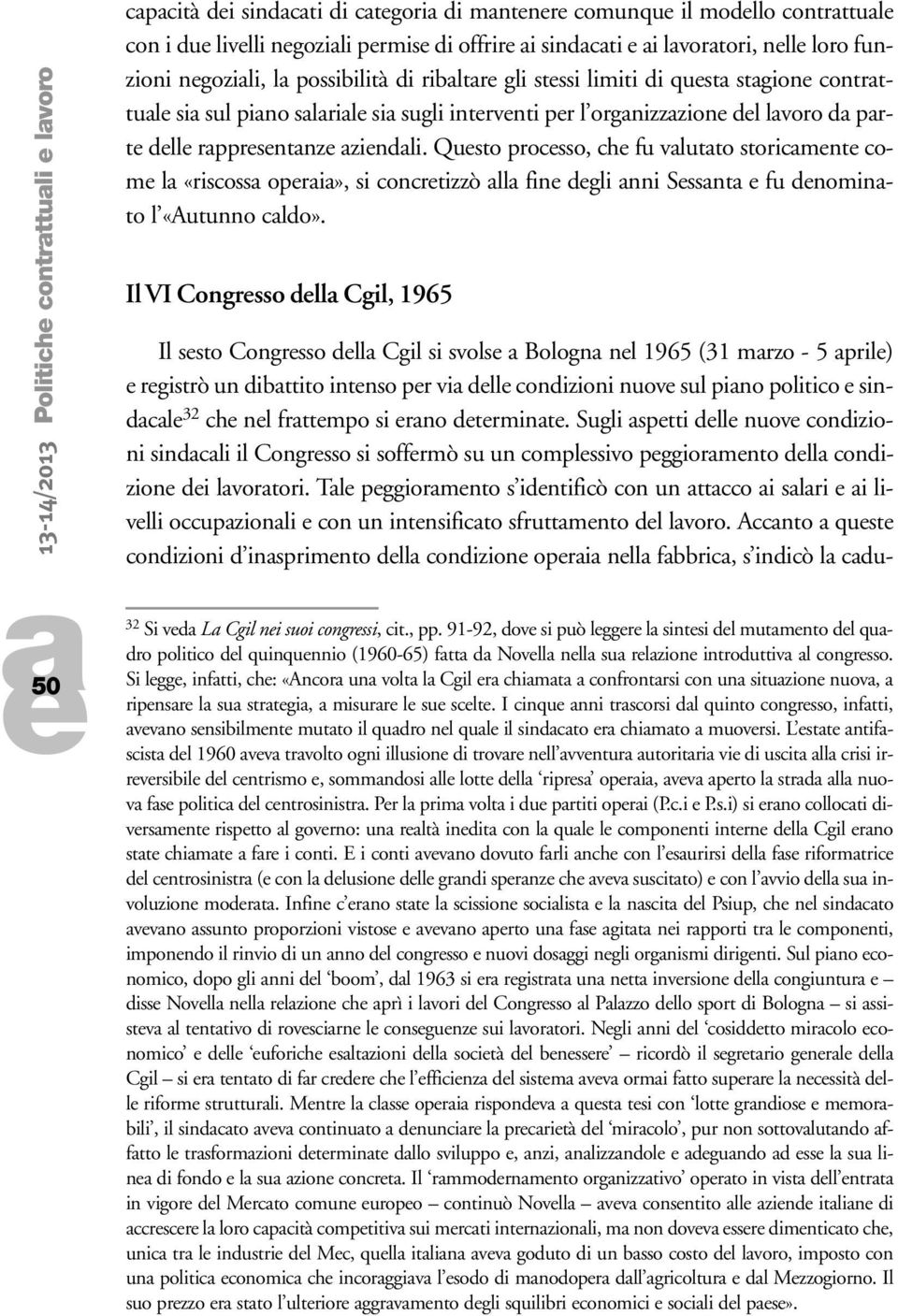 13-14/2013 Politiche contrattuali e lavoro

capacità dei sindacati di categoria di mantenere comunque il modello contrattuale con i due livelli negoziali permise di offrire ai sindacati e ai lavoratori, nelle loro funzioni negoziali, la possibilità di ribaltare gli stessi limiti di questa stagione contrattuale sia sul piano salariale sia sugli interventi per l'organizzazione del lavoro da parte delle rappresentanze aziendali. Questo processo, che fu valutato storicamente come la «riscossa operaia», si concretizzò alla fine degli anni Sessanta e fu denominato l'«Autunno caldo».

Il VI Congresso della Cgil, 1965

Il sesto Congresso della Cgil si svolse a Bologna nel 1965 (31 marzo - 5 aprile) e registrò un dibattito intenso per via delle condizioni nuove sul piano politico e sindacale$^{32}$ che nel frattempo si erano determinate. Sugli aspetti delle nuove condizioni sindacali il Congresso si soffermò su un complessivo peggioramento della condizione dei lavoratori. Tale peggioramento s'identificò con un attacco ai salari e ai livelli occupazionali e con un intensificato sfruttamento del lavoro. Accanto a queste condizioni d'inasprimento della condizione operaia nella fabbrica, s'indicò la cadu-

a

50

$^{32}$ Si veda La Cgil nei suoi congressi, cit., pp. 91-92, dove si può leggere la sintesi del mutamento del quadro politico del quinquennio (1960-65) fatta da Novella nella sua relazione introduttiva al congresso. Si legge, infatti, che: «Ancora una volta la Cgil era chiamata a confrontarsi con una situazione nuova, a ripensare la sua strategia, a misurare le sue scelte. I cinque anni trascorsi dal quinto congresso, infatti, avevano sensibilmente mutato il quadro nel quale il sindacato era chiamato a muoversi. L'estate antifascista del 1960 aveva travolto ogni illusione di trovare nell'avventura autoritaria vie di uscita alla crisi irreversibile del centrismo e, sommandosi alle lotte della 'ripresa' operaia, aveva aperto la strada alla nuova fase politica del centrosinistra. Per la prima volta i due partiti operai (P.c.i e P.s.i) si erano collocati diversamente rispetto al governo: una realtà inedita con la quale le componenti interne della Cgil erano state chiamate a fare i conti. E i conti avevano dovuto farli anche con l'esaurirsi della fase riformatrice del centrosinistra (e con la delusione delle grandi speranze che aveva suscitato) e con l'avvio della sua involuzione moderata. Infine c'erano state la scissione socialista e la nascita del Psiup, che nel sindacato avevano assunto proporzioni vistose e avevano aperto una fase agitata nei rapporti tra le componenti, imponendo il rinvio di un anno del congresso e nuovi dosaggi negli organismi dirigenti. Sul piano economico, dopo gli anni del 'boom', dal 1963 si era registrata una netta inversione della congiuntura e – disse Novella nella relazione che aprì i lavori del Congresso al Palazzo dello sport di Bologna – si assisteva al tentativo di rovesciarne le conseguenze sui lavoratori. Negli anni del 'cosiddetto miracolo economico' e delle 'euforiche esaltazioni della società del benessere' – ricordò il segretario generale della Cgil – si era tentato di far credere che l'efficienza del sistema aveva ormai fatto superare la necessità delle riforme strutturali. Mentre la classe operaia rispondeva a questa tesi con 'lotte grandiose e memorabili', il sindacato aveva continuato a denunciare la precarietà del 'miracolo', pur non sottovalutando affatto le trasformazioni determinate dallo sviluppo e, anzi, analizzandole e adeguando ad esse la sua linea di fondo e la sua azione concreta. Il 'rammodernamento organizzativo' operato in vista dell'entrata in vigore del Mercato comune europeo – continuò Novella – aveva consentito alle aziende italiane di accrescere la loro capacità competitiva sui mercati internazionali, ma non doveva essere dimenticato che, unica tra le industrie del Mec, quella italiana aveva goduto di un basso costo del lavoro, imposto con una politica economica che incoraggiava l'esodo di manodopera dall'agricoltura e dal Mezzogiorno. Il suo prezzo era stato l'ulteriore aggravamento degli squilibri economici e sociali del paese».